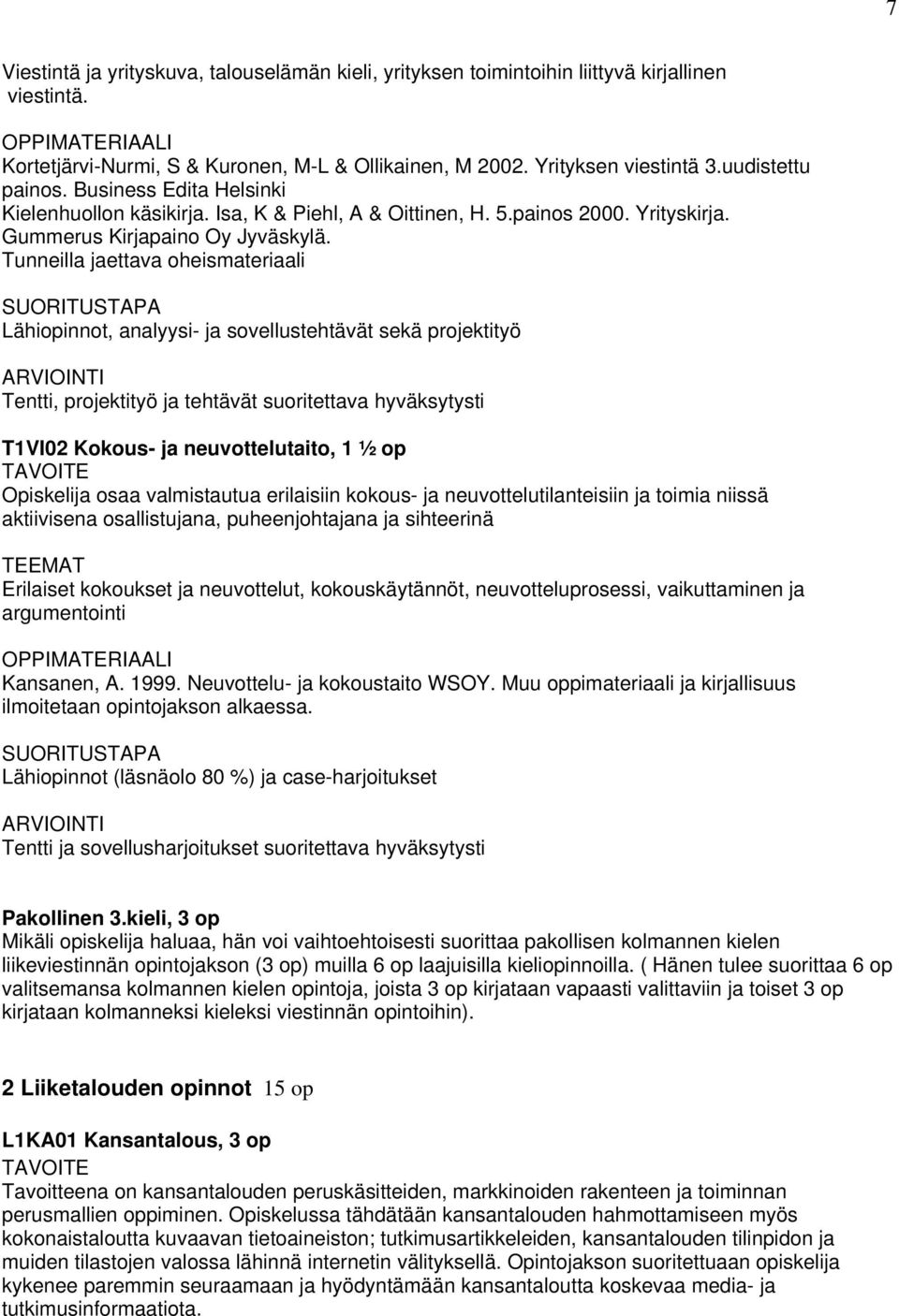 7

Viestintä ja yrityskuva, talouselämän kieli, yrityksen toimintoihin liittyvä kirjallinen viestintä.

OPPIMATERIAALI
Kortetjärvi-Nurmi, S & Kuronen, M-L & Ollikainen, M 2002. Yrityksen viestintä 3.uudistettu painos. Business Edita Helsinki
Kielenhuollon käsikirja. Isa, K & Piehl, A & Oittinen, H. 5.painos 2000. Yrityskirja. Gummerus Kirjapaino Oy Jyväskylä.
Tunneilla jaettava oheismateriaali

SUORITUSTAPA
Lähiopinnot, analyysi- ja sovellustehtävät sekä projektityö

ARVIOINTI
Tentti, projektityö ja tehtävät suoritettava hyväksytysti

T1VI02 Kokous- ja neuvottelutaito, 1 ½ op
TAVOITE
Opiskelija osaa valmistautua erilaisiin kokous- ja neuvottelutilanteisiin ja toimia niissä aktiivisena osallistujana, puheenjohtajana ja sihteerinä

TEEMAT
Erilaiset kokoukset ja neuvottelut, kokouskäytännöt, neuvotteluprosessi, vaikuttaminen ja argumentointi

OPPIMATERIAALI
Kansanen, A. 1999. Neuvottelu- ja kokoustaito WSOY. Muu oppimateriaali ja kirjallisuus ilmoitetaan opintojakson alkaessa.

SUORITUSTAPA
Lähiopinnot (läsnäolo 80 %) ja case-harjoitukset

ARVIOINTI
Tentti ja sovellusharjoitukset suoritettava hyväksytysti

Pakollinen 3.kieli, 3 op
Mikäli opiskelija haluaa, hän voi vaihtoehtoisesti suorittaa pakollisen kolmannen kielen liikeviestinnän opintojakson (3 op) muilla 6 op laajuisilla kieliopinnoilla. ( Hänen tulee suorittaa 6 op valitsemansa kolmannen kielen opintoja, joista 3 op kirjataan vapaasti valittaviin ja toiset 3 op kirjataan kolmanneksi kieleksi viestinnän opintoihin).

2 Liiketalouden opinnot 15 op

L1KA01 Kansantalous, 3 op
TAVOITE
Tavoitteena on kansantalouden peruskäsitteiden, markkinoiden rakenteen ja toiminnan perusmallien oppiminen. Opiskelussa tähdätään kansantalouden hahmottamiseen myös kokonaistaloutta kuvaavan tietoaineiston; tutkimusartikkeleiden, kansantalouden tilinpidon ja muiden tilastojen valossa lähinnä internetin välityksellä. Opintojakson suoritettuaan opiskelija kykenee paremmin seuraamaan ja hyödyntämään kansantaloutta koskevaa media- ja tutkimusinformaatiota.